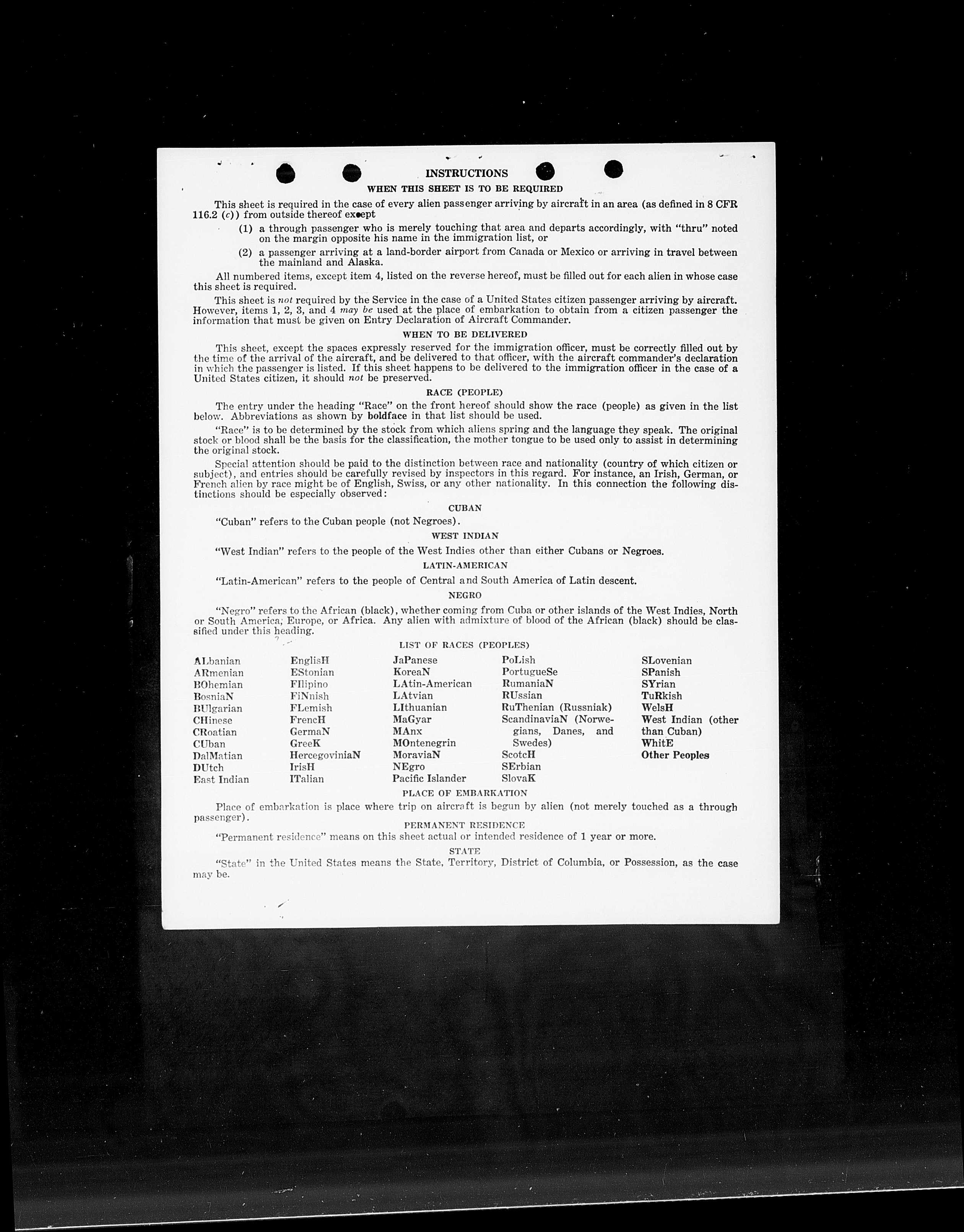 INSTRUCTIONS

WHEN THIS SHEET IS TO BE REQUIRED

This sheet is required in the case of every alien passenger arriving by aircraft in an area (as defined in 8 CFR 116.2 (c)) from outside thereof except

(1) a through passenger who is merely touching that area and departs accordingly, with "thru" noted on the margin opposite his name in the immigration list, or

(2) a passenger arriving at a land-border airport from Canada or Mexico or arriving in travel between the mainland and Alaska.

All numbered items, except item 4, listed on the reverse hereof, must be filled out for each alien in whose case this sheet is required.

This sheet is not required by the Service in the case of a United States citizen passenger arriving by aircraft. However, items 1, 2, 3, and 4 may be used at the place of embarkation to obtain from a citizen passenger the information that must be given on Entry Declaration of Aircraft Commander.

WHEN TO BE DELIVERED

This sheet, except the spaces expressly reserved for the immigration officer, must be correctly filled out by the time of the arrival of the aircraft, and be delivered to that officer, with the aircraft commander's declaration in which the passenger is listed. If this sheet happens to be delivered to the immigration officer in the case of a United States citizen, it should not be preserved.

RACE (PEOPLE)

The entry under the heading "Race" on the front hereof should show the race (people) as given in the list below. Abbreviations as shown by boldface in that list should be used.

"Race" is to be determined by the stock from which aliens spring and the language they speak. The original stock or blood shall be the basis for the classification, the mother tongue to be used only to assist in determining the original stock.

Special attention should be paid to the distinction between race and nationality (country of which citizen or subject), and entries should be carefully revised by inspectors in this regard. For instance, an Irish, German, or French alien by race might be of English, Swiss, or any other nationality. In this connection the following distinctions should be especially observed:

CUBAN

"Cuban" refers to the Cuban people (not Negroes).

WEST INDIAN

"West Indian" refers to the people of the West Indies other than either Cubans or Negroes.

LATIN-AMERICAN

"Latin-American" refers to the people of Central and South America of Latin descent.

NEGRO

"Negro" refers to the African (black), whether coming from Cuba or other islands of the West Indies, North or South America, Europe, or Africa. Any alien with admixture of blood of the African (black) should be classified under this heading.

LIST OF RACES (PEOPLES)

ALbanian
ARmenian
BOhemian
BosniaN
BUlgarian
CHinese
CRoatian
CUban
DalMatian
DUtch
East Indian

EnglisH
EStonian
FIlipino
FiNnish
FLemish
FrencH
GermaN
GreeK
HercegoviniaN
IrisH
ITalian

JaPanese
KoreaN
LAtin-American
LAtvian
LIthuanian
MaGyar
MAnx
MOntenegrin
MoraviaN
NEgro
Pacific Islander

PoLish
PortugueSe
RumaniaN
RUssian
RuThenian (Russniak)
ScandinaviaN (Norwegians, Danes, and Swedes)
ScotcH
SErbian
SlovaK

SLovenian
SPanish
SYrian
TuRkish
WelsH
West Indian (other than Cuban)
WhitE
Other Peoples

PLACE OF EMBARKATION

Place of embarkation is place where trip on aircraft is begun by alien (not merely touched as a through passenger).

PERMANENT RESIDENCE

"Permanent residence" means on this sheet actual or intended residence of 1 year or more.

STATE

"State" in the United States means the State, Territory, District of Columbia, or Possession, as the case may be.